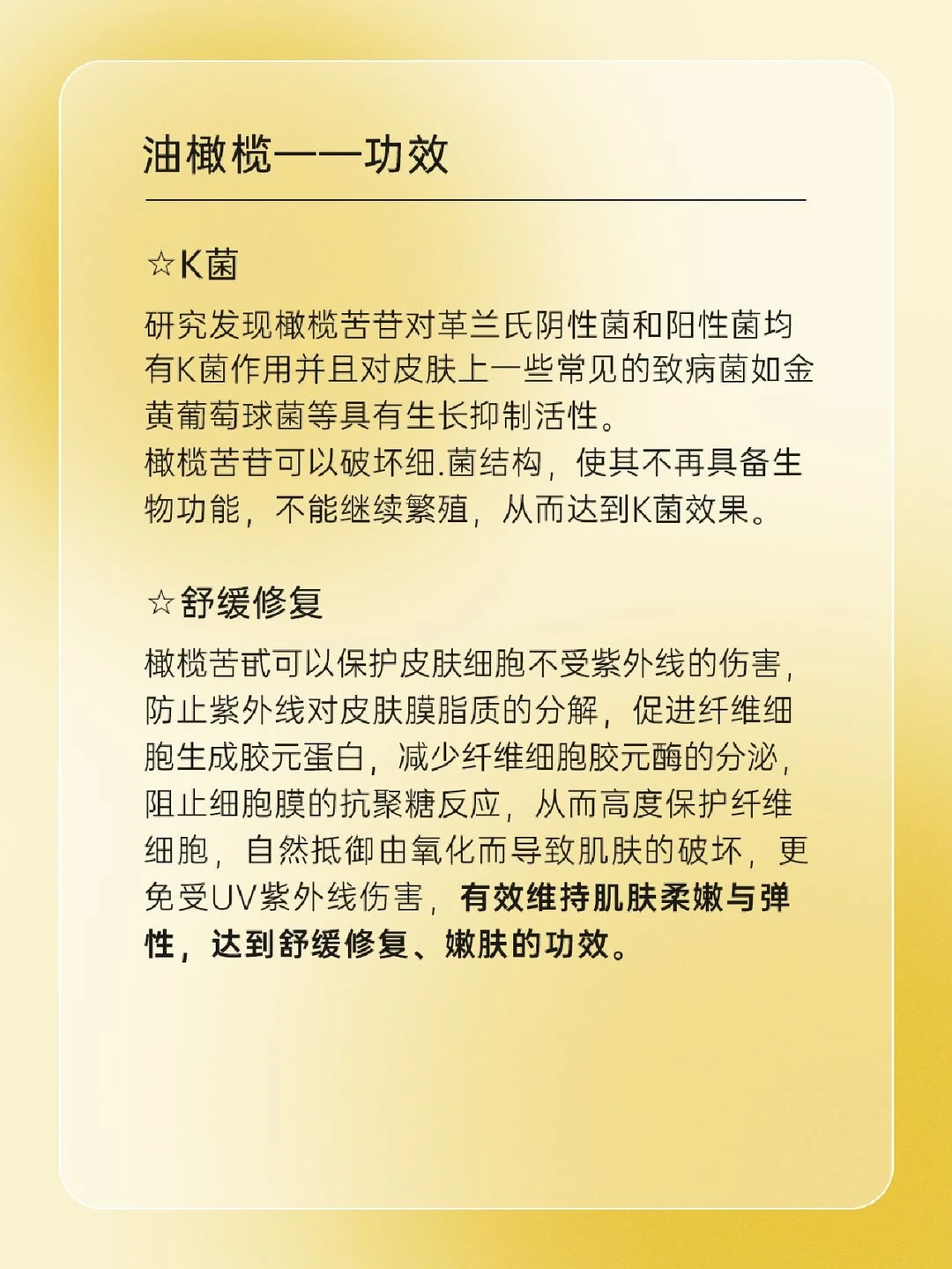 油橄榄——功效

☆K菌

研究发现橄榄苦苷对革兰氏阴性菌和阳性菌均有K菌作用并且对皮肤上一些常见的致病菌如金黄葡萄球菌等具有生长抑制活性。
橄榄苦苷可以破坏细.菌结构，使其不再具备生物功能，不能继续繁殖，从而达到K菌效果。

☆舒缓修复

橄榄苦甙可以保护皮肤细胞不受紫外线的伤害，防止紫外线对皮肤膜脂质的分解，促进纤维细胞生成胶元蛋白，减少纤维细胞胶元酶的分泌，阻止细胞膜的抗聚糖反应，从而高度保护纤维细胞，自然抵御由氧化而导致肌肤的破坏，更免受UV紫外线伤害，有效维持肌肤柔嫩与弹性，达到舒缓修复、嫩肤的功效。